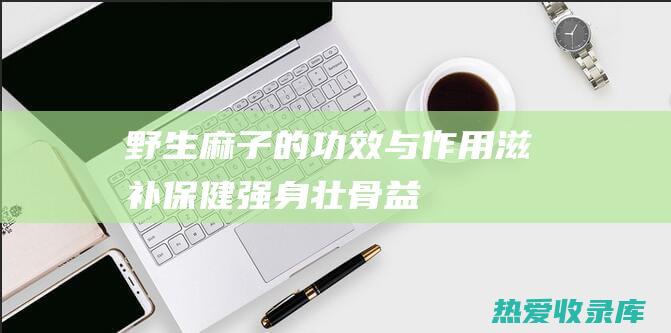 野生麻子的功效与作用滋补保健强身壮骨益

热爱收录库